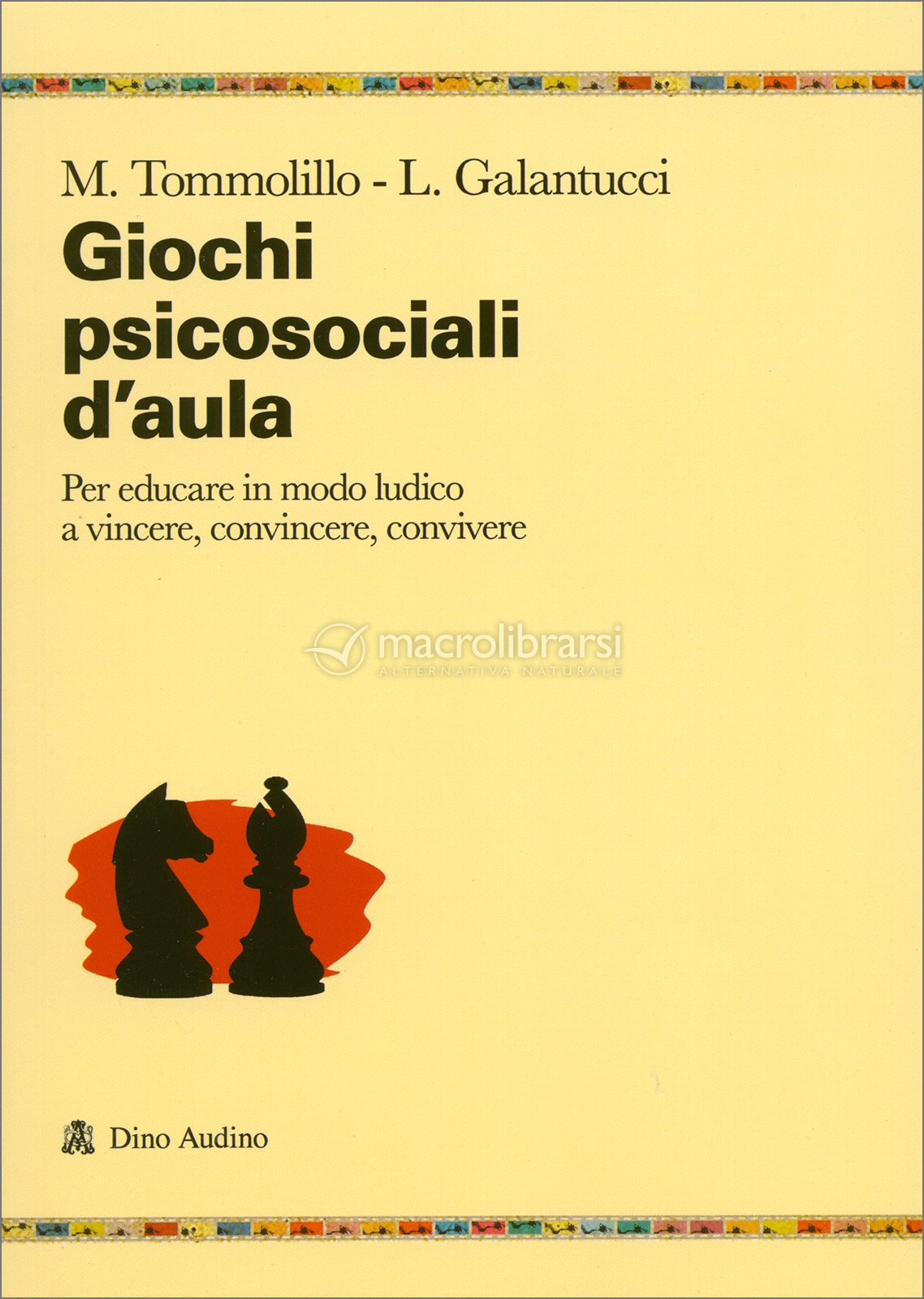 M. Tommolillo - L. Galantucci

Giochi psicosociali d'aula

Per educare in modo ludico a vincere, convincere, convivere

Dino Audino

macrolibrarsi
ALTERNATIVA NATURALE